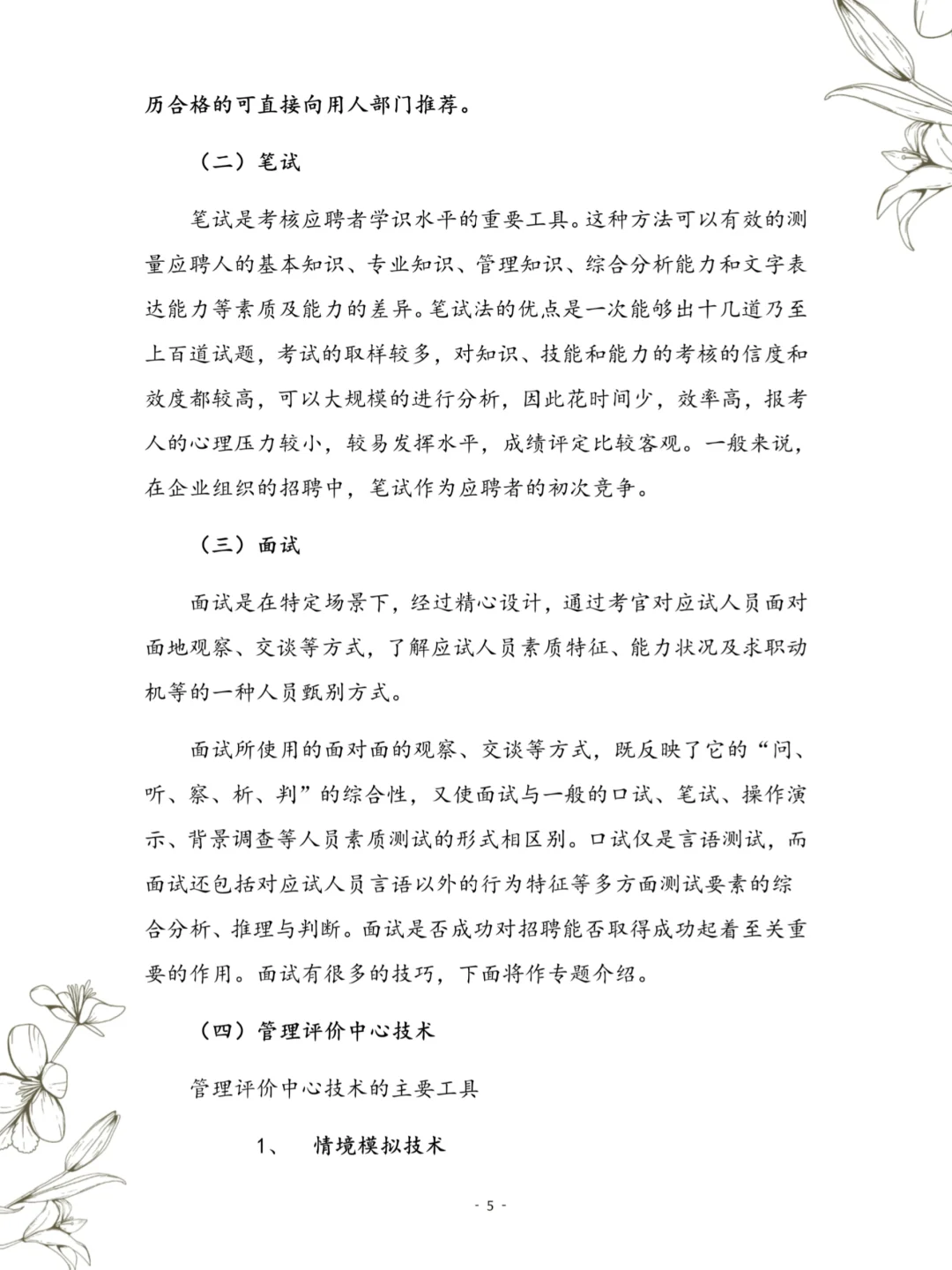 历合格的可直接向用人部门推荐。

（二）笔试

笔试是考核应聘者学识水平的重要工具。这种方法可以有效的测量应聘人的基本知识、专业知识、管理知识、综合分析能力和文字表达能力等素质及能力的差异。笔试法的优点是一次能够出十几道乃至上百道试题，考试的取样较多，对知识、技能和能力的考核的信度和效度都较高，可以大规模的进行分析，因此花时间少，效率高，报考人的心理压力较小，较易发挥水平，成绩评定比较客观。一般来说，在企业组织的招聘中，笔试作为应聘者的初次竞争。

（三）面试

面试是在特定场景下，经过精心设计，通过考官对应试人员面对面地观察、交谈等方式，了解应试人员素质特征、能力状况及求职动机等的一种人员甄别方式。

面试所使用的面对面的观察、交谈等方式，既反映了它的“问、听、察、析、判”的综合性，又使面试与一般的口试、笔试、操作演示、背景调查等人员素质测试的形式相区别。口试仅是言语测试，而面试还包括对应试人员言语以外的行为特征等多方面测试要素的综合分析、推理与判断。面试是否成功对招聘能否取得成功起着至关重要的作用。面试有很多的技巧，下面将作专题介绍。

（四）管理评价中心技术

管理评价中心技术的主要工具

1、 情境模拟技术

- 5 -